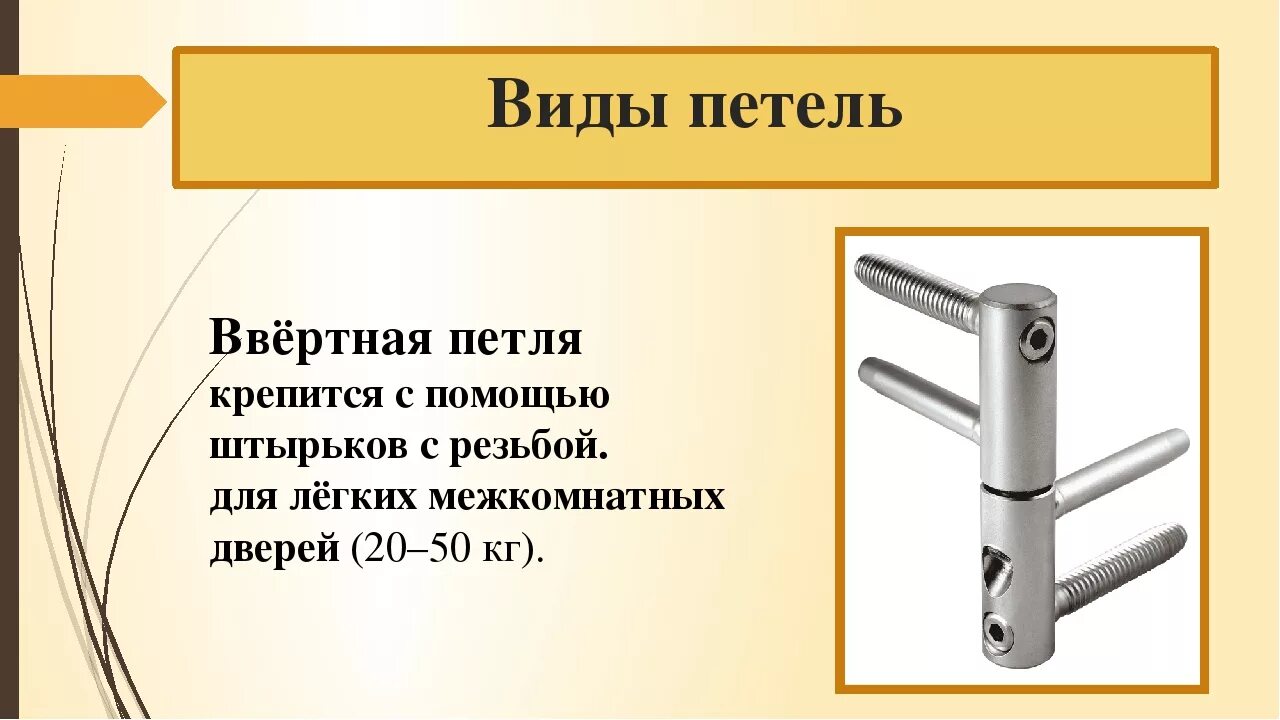 Виды петель

Ввёртная петля
крепится с помощью штырьков с резьбой.
для лёгких межкомнатных дверей (20–50 кг).